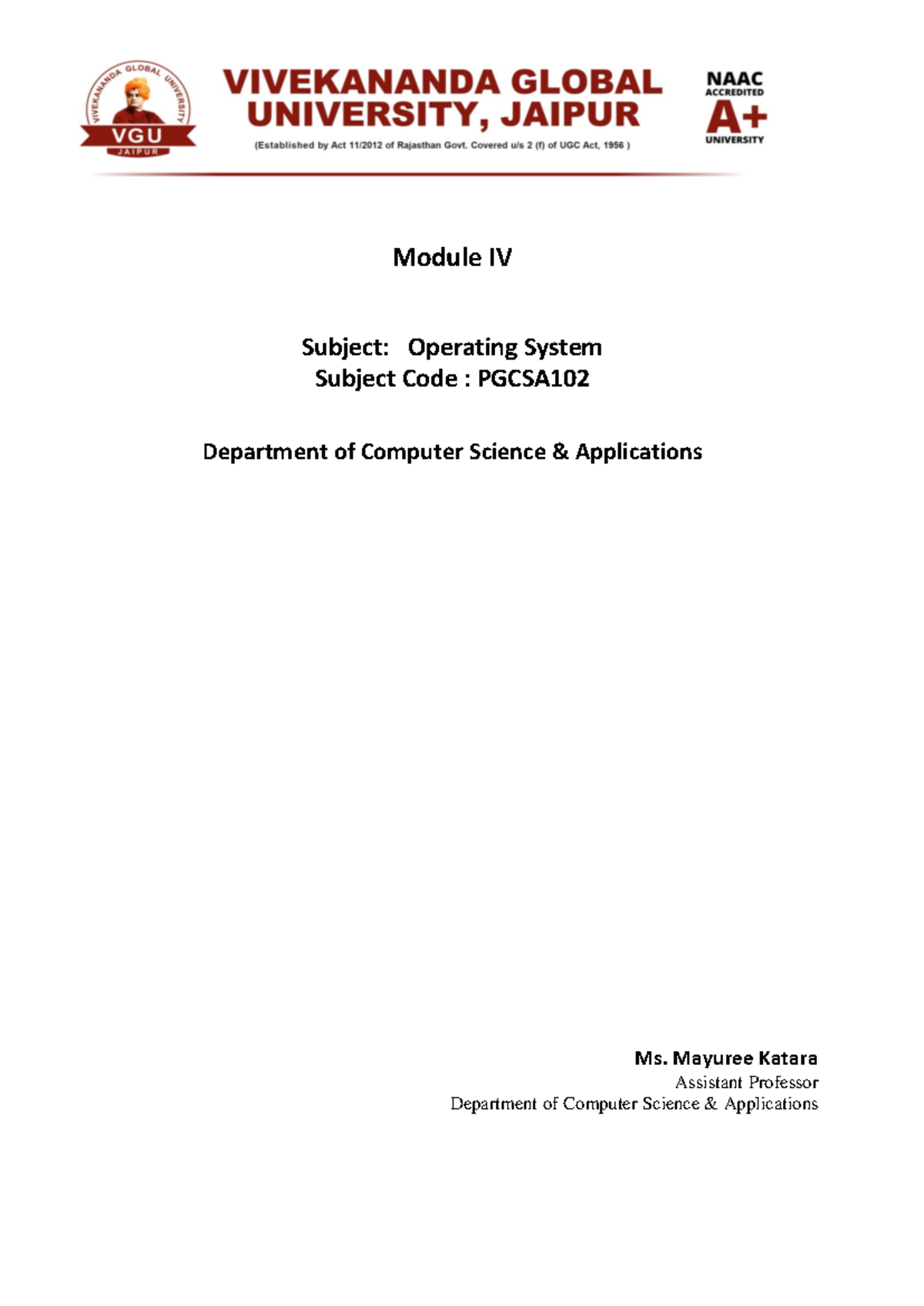 VIVEKANANDA GLOBAL UNIVERSITY
VGU
JAIPUR

VIVEKANANDA GLOBAL UNIVERSITY, JAIPUR
(Established by Act 11/2012 of Rajasthan Govt. Covered u/s 2 (f) of UGC Act, 1956 )

NAAC
ACCREDITED
A+
UNIVERSITY

Module IV

Subject: Operating System
Subject Code : PGCSA102

Department of Computer Science & Applications

Ms. Mayuree Katara
Assistant Professor
Department of Computer Science & Applications